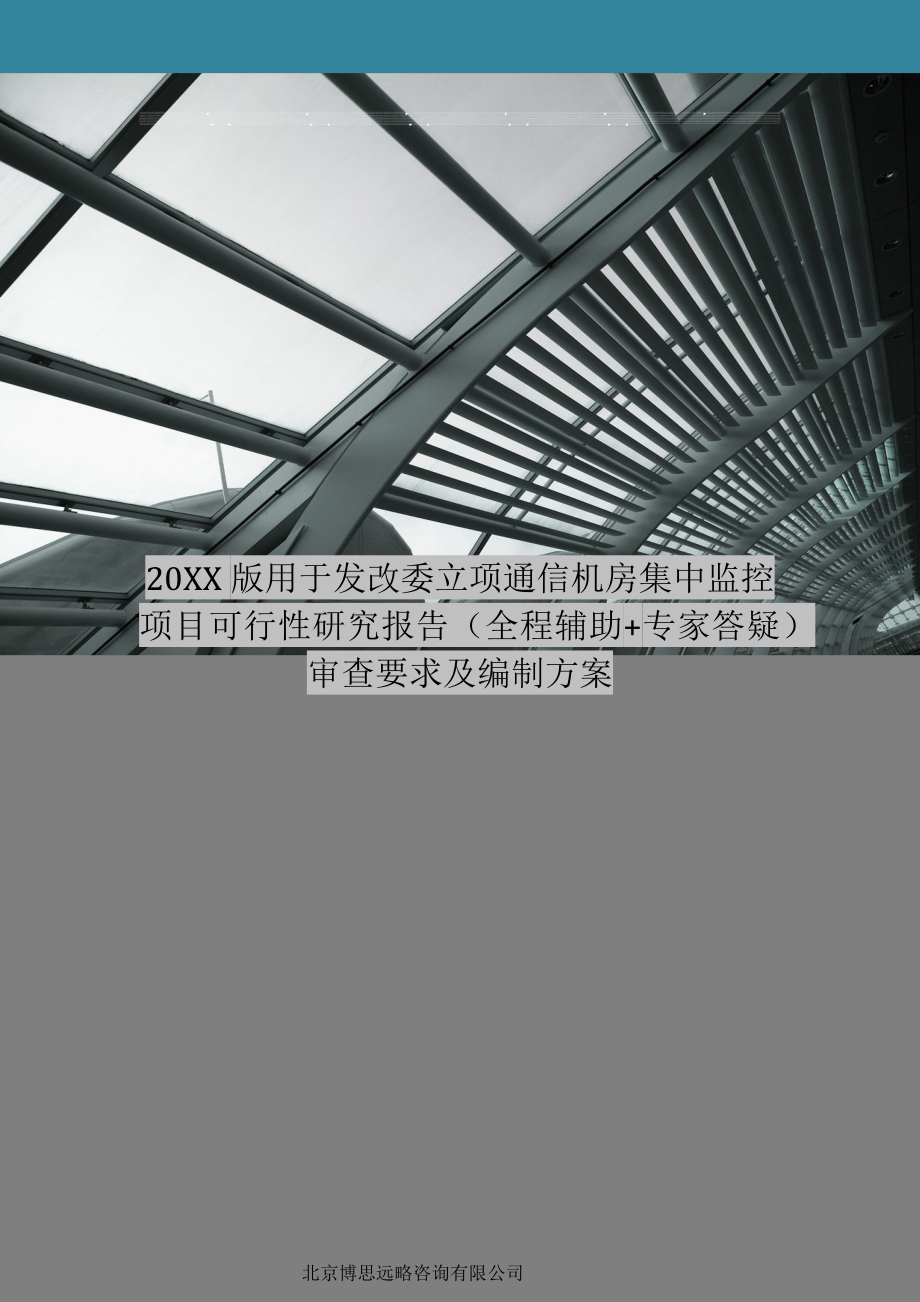 20XX版用于发改委立项通信机房集中监控项目可行性研究报告（全程辅助+专家答疑）审查要求及编制方案

北京博思远略咨询有限公司